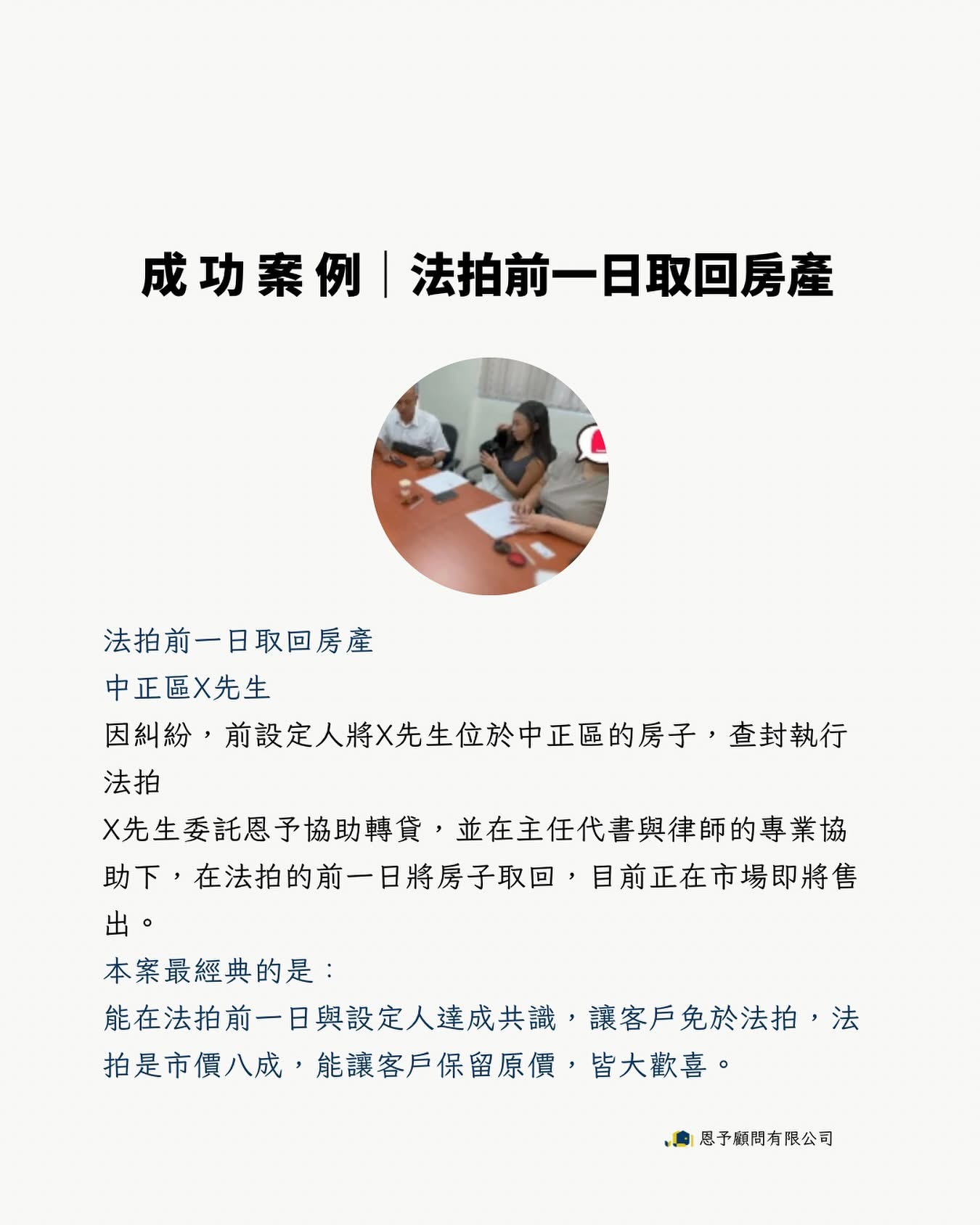 成功案例|法拍前一日取回房產

法拍前一日取回房產
中正區X先生
因糾紛，前設定人將X先生位於中正區的房子，查封執行法拍
X先生委託恩予協助轉貸，並在主任代書與律師的專業協助下，在法拍的前一日將房子取回，目前正在市場即將售出。
本案最經典的是：
能在法拍前一日與設定人達成共識，讓客戶免於法拍，法拍是市價八成，能讓客戶保留原價，皆大歡喜。

恩予顧問有限公司